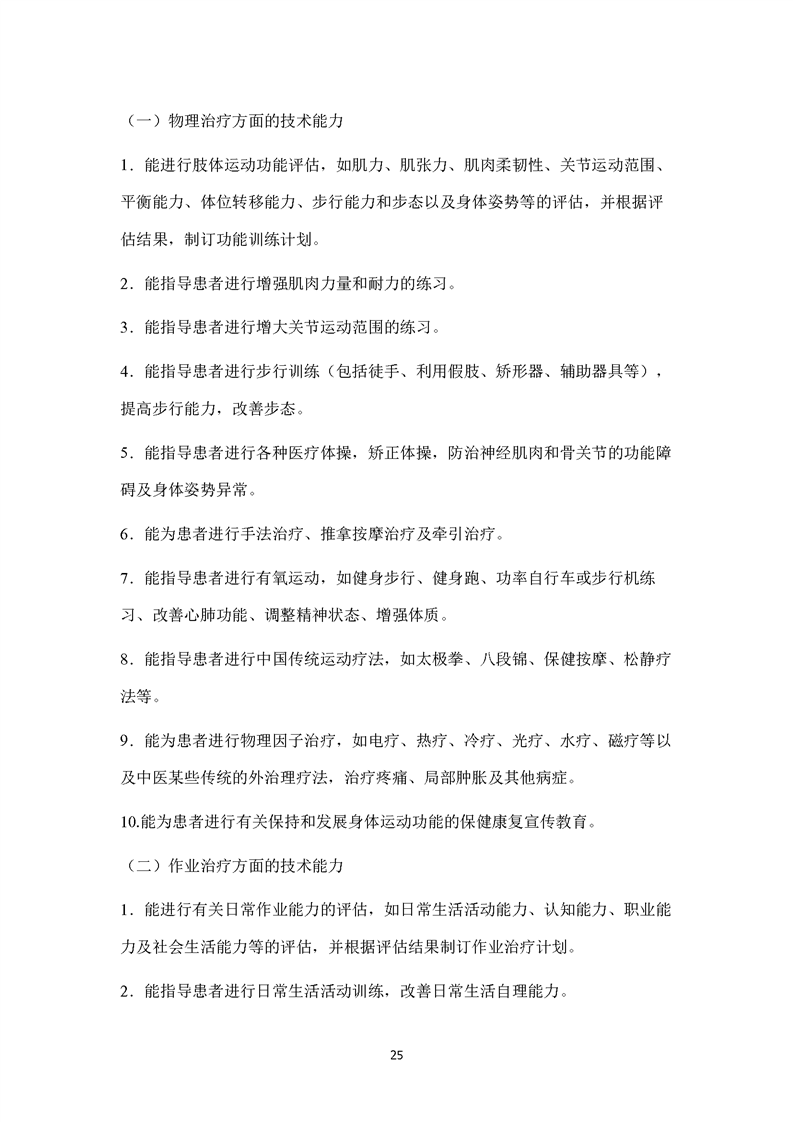 （一）物理治疗方面的技术能力

1．能进行肢体运动功能评估，如肌力、肌张力、肌肉柔韧性、关节运动范围、平衡能力、体位转移能力、步行能力和步态以及身体姿势等的评估，并根据评估结果，制订功能训练计划。

2．能指导患者进行增强肌肉力量和耐力的练习。

3．能指导患者进行增大关节运动范围的练习。

4．能指导患者进行步行训练（包括徒手、利用假肢、矫形器、辅助器具等），提高步行能力，改善步态。

5．能指导患者进行各种医疗体操，矫正体操，防治神经肌肉和骨关节的功能障碍及身体姿势异常。

6．能为患者进行手法治疗、推拿按摩治疗及牵引治疗。

7．能指导患者进行有氧运动，如健身步行、健身跑、功率自行车或步行机练习、改善心肺功能、调整精神状态、增强体质。

8．能指导患者进行中国传统运动疗法，如太极拳、八段锦、保健按摩、松静疗法等。

9．能为患者进行物理因子治疗，如电疗、热疗、冷疗、光疗、水疗、磁疗等以及中医某些传统的外治理疗法，治疗疼痛、局部肿胀及其他病症。

10.能为患者进行有关保持和发展身体运动功能的保健康复宣传教育。

（二）作业治疗方面的技术能力

1．能进行有关日常作业能力的评估，如日常生活活动能力、认知能力、职业能力及社会生活能力等的评估，并根据评估结果制订作业治疗计划。

2．能指导患者进行日常生活活动训练，改善日常生活自理能力。

25